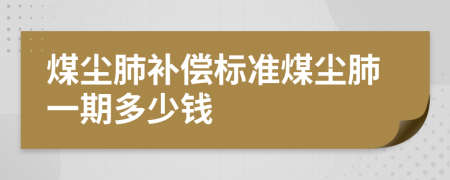 煤尘肺补偿标准煤尘肺一期多少钱